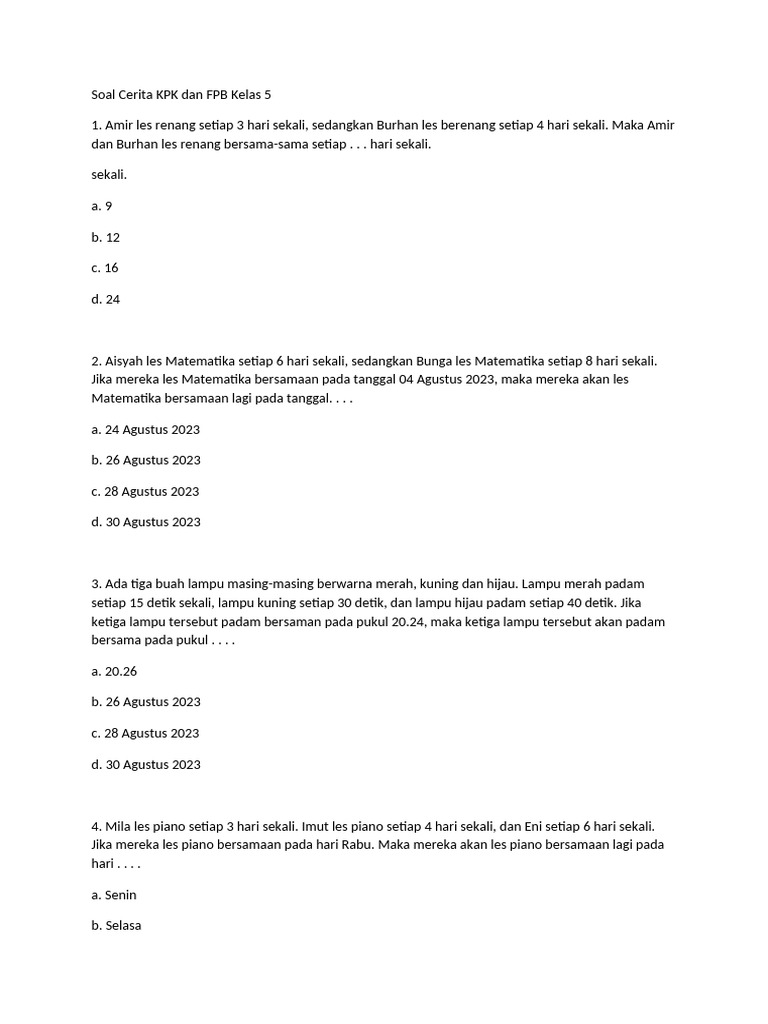 Soal Cerita KPK dan FPB Kelas 5

1. Amir les renang setiap 3 hari sekali, sedangkan Burhan les berenang setiap 4 hari sekali. Maka Amir dan Burhan les renang bersama-sama setiap . . . hari sekali.

sekali.

a. 9

b. 12

c. 16

d. 24

2. Aisyah les Matematika setiap 6 hari sekali, sedangkan Bunga les Matematika setiap 8 hari sekali. Jika mereka les Matematika bersamaan pada tanggal 04 Agustus 2023, maka mereka akan les Matematika bersamaan lagi pada tanggal. . . .

a. 24 Agustus 2023

b. 26 Agustus 2023

c. 28 Agustus 2023

d. 30 Agustus 2023

3. Ada tiga buah lampu masing-masing berwarna merah, kuning dan hijau. Lampu merah padam setiap 15 detik sekali, lampu kuning setiap 30 detik, dan lampu hijau padam setiap 40 detik. Jika ketiga lampu tersebut padam bersaman pada pukul 20.24, maka ketiga lampu tersebut akan padam bersama pada pukul . . . .

a. 20.26

b. 26 Agustus 2023

c. 28 Agustus 2023

d. 30 Agustus 2023

4. Mila les piano setiap 3 hari sekali. Imut les piano setiap 4 hari sekali, dan Eni setiap 6 hari sekali. Jika mereka les piano bersamaan pada hari Rabu. Maka mereka akan les piano bersamaan lagi pada hari . . . .

a. Senin

b. Selasa